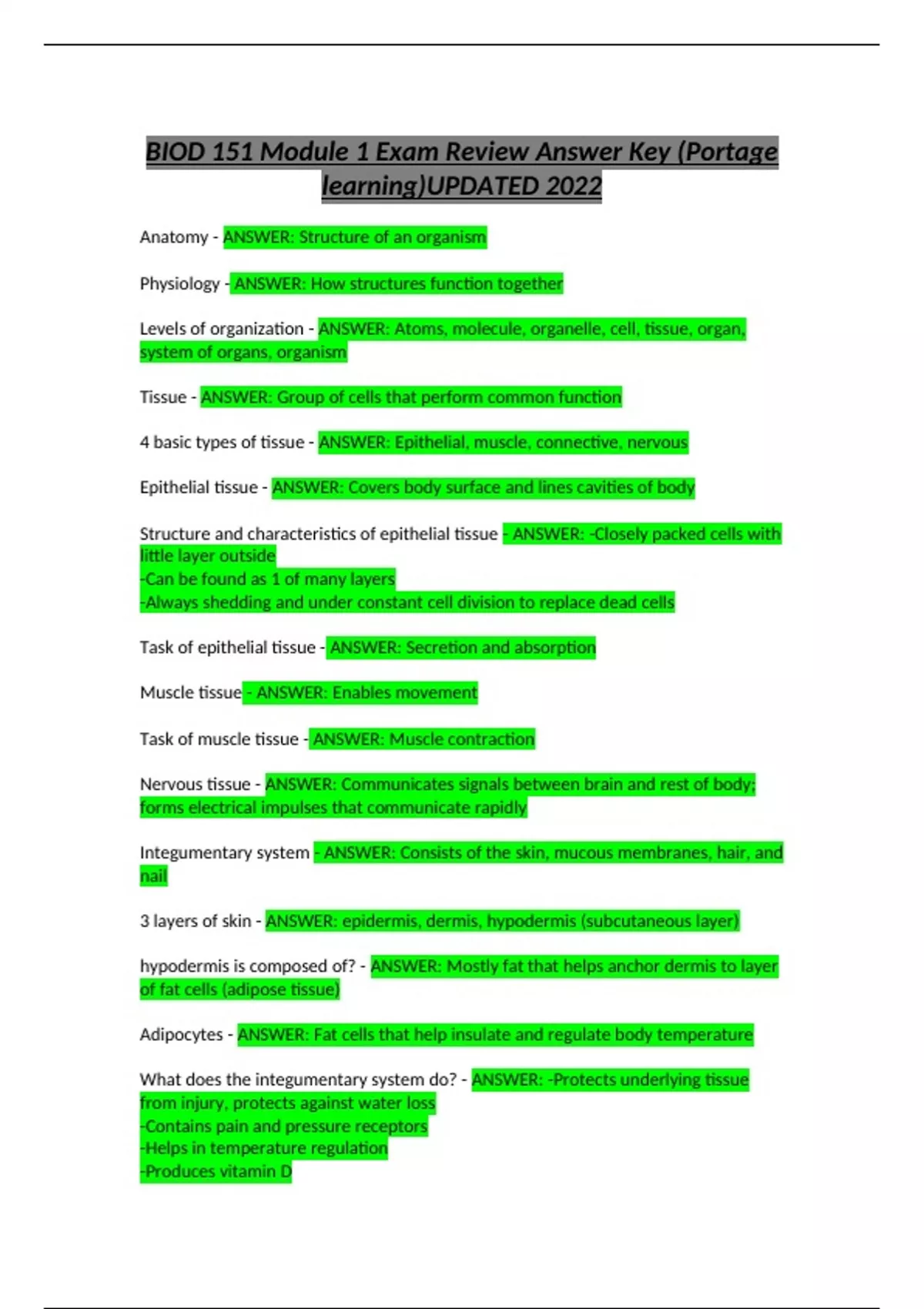 BIOD 151 Module 1 Exam Review Answer Key (Portage learning)UPDATED 2022

Anatomy - ANSWER: Structure of an organism

Physiology - ANSWER: How structures function together

Levels of organization - ANSWER: Atoms, molecule, organelle, cell, tissue, organ, system of organs, organism

Tissue - ANSWER: Group of cells that perform common function

4 basic types of tissue - ANSWER: Epithelial, muscle, connective, nervous

Epithelial tissue - ANSWER: Covers body surface and lines cavities of body

Structure and characteristics of epithelial tissue - ANSWER: -Closely packed cells with little layer outside
-Can be found as 1 of many layers
-Always shedding and under constant cell division to replace dead cells

Task of epithelial tissue - ANSWER: Secretion and absorption

Muscle tissue - ANSWER: Enables movement

Task of muscle tissue - ANSWER: Muscle contraction

Nervous tissue - ANSWER: Communicates signals between brain and rest of body; forms electrical impulses that communicate rapidly

Integumentary system - ANSWER: Consists of the skin, mucous membranes, hair, and nail

3 layers of skin - ANSWER: epidermis, dermis, hypodermis (subcutaneous layer)

hypodermis is composed of? - ANSWER: Mostly fat that helps anchor dermis to layer of fat cells (adipose tissue)

Adipocytes - ANSWER: Fat cells that help insulate and regulate body temperature

What does the integumentary system do? - ANSWER: -Protects underlying tissue from injury, protects against water loss
-Contains pain and pressure receptors
-Helps in temperature regulation
-Produces vitamin D